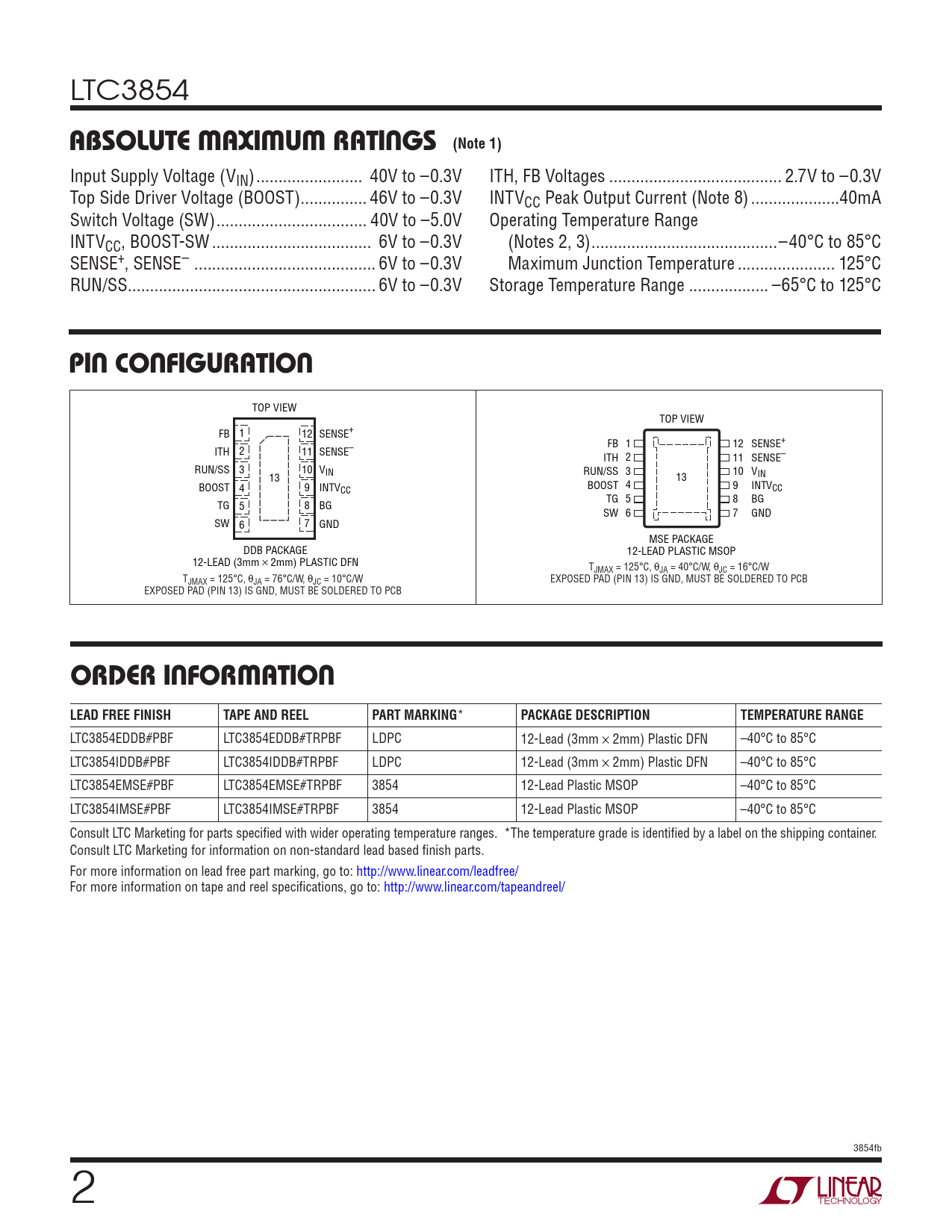 LTC3854

ABSOLUTE MAXIMUM RATINGS (Note 1)

Input Supply Voltage ($V_{IN}$) ........................ 40V to –0.3V
Top Side Driver Voltage (BOOST)............... 46V to –0.3V
Switch Voltage (SW).................................. 40V to –5.0V
$INTV_{CC}$, BOOST-SW .................................... 6V to –0.3V
$SENSE^+$, $SENSE^-$ ......................................... 6V to –0.3V
RUN/SS........................................................ 6V to –0.3V

ITH, FB Voltages ....................................... 2.7V to –0.3V
$INTV_{CC}$ Peak Output Current (Note 8) ....................40mA
Operating Temperature Range
(Notes 2, 3)..........................................–40°C to 85°C
Maximum Junction Temperature ...................... 125°C
Storage Temperature Range .................. –65°C to 125°C

PIN CONFIGURATION

TOP VIEW
FB 1
ITH 2
RUN/SS 3
BOOST 4
TG 5
SW 6
13
12 $SENSE^+$
11 $SENSE^-$
10 $V_{IN}$
9 $INTV_{CC}$
8 BG
7 GND
DDB PACKAGE
12-LEAD (3mm × 2mm) PLASTIC DFN
$T_{JMAX}$ = 125°C, $\theta_{JA}$ = 76°C/W, $\theta_{JC}$ = 10°C/W
EXPOSED PAD (PIN 13) IS GND, MUST BE SOLDERED TO PCB

TOP VIEW
FB 1
ITH 2
RUN/SS 3
BOOST 4
TG 5
SW 6
13
12 $SENSE^+$
11 $SENSE^-$
10 $V_{IN}$
9 $INTV_{CC}$
8 BG
7 GND
MSE PACKAGE
12-LEAD PLASTIC MSOP
$T_{JMAX}$ = 125°C, $\theta_{JA}$ = 40°C/W, $\theta_{JC}$ = 16°C/W
EXPOSED PAD (PIN 13) IS GND, MUST BE SOLDERED TO PCB

ORDER INFORMATION

| LEAD FREE FINISH | TAPE AND REEL | PART MARKING* | PACKAGE DESCRIPTION | TEMPERATURE RANGE |
|---|---|---|---|---|
| LTC3854EDDB#PBF | LTC3854EDDB#TRPBF | LDPC | 12-Lead (3mm × 2mm) Plastic DFN | –40°C to 85°C |
| LTC3854IDDB#PBF | LTC3854IDDB#TRPBF | LDPC | 12-Lead (3mm × 2mm) Plastic DFN | –40°C to 85°C |
| LTC3854EMSE#PBF | LTC3854EMSE#TRPBF | 3854 | 12-Lead Plastic MSOP | –40°C to 85°C |
| LTC3854IMSE#PBF | LTC3854IMSE#TRPBF | 3854 | 12-Lead Plastic MSOP | –40°C to 85°C |

Consult LTC Marketing for parts specified with wider operating temperature ranges. *The temperature grade is identified by a label on the shipping container.
Consult LTC Marketing for information on non-standard lead based finish parts.

For more information on lead free part marking, go to: http://www.linear.com/leadfree/
For more information on tape and reel specifications, go to: http://www.linear.com/tapeandreel/

3854fb

2

LINEAR TECHNOLOGY